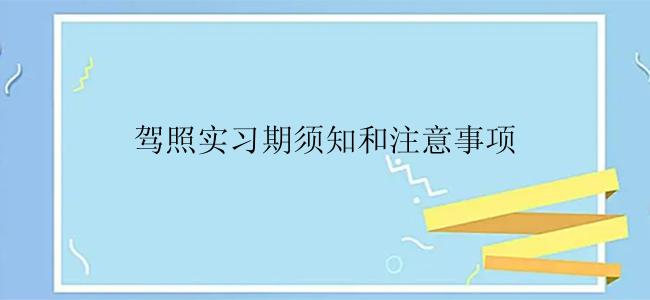 驾照实习期须知和注意事项